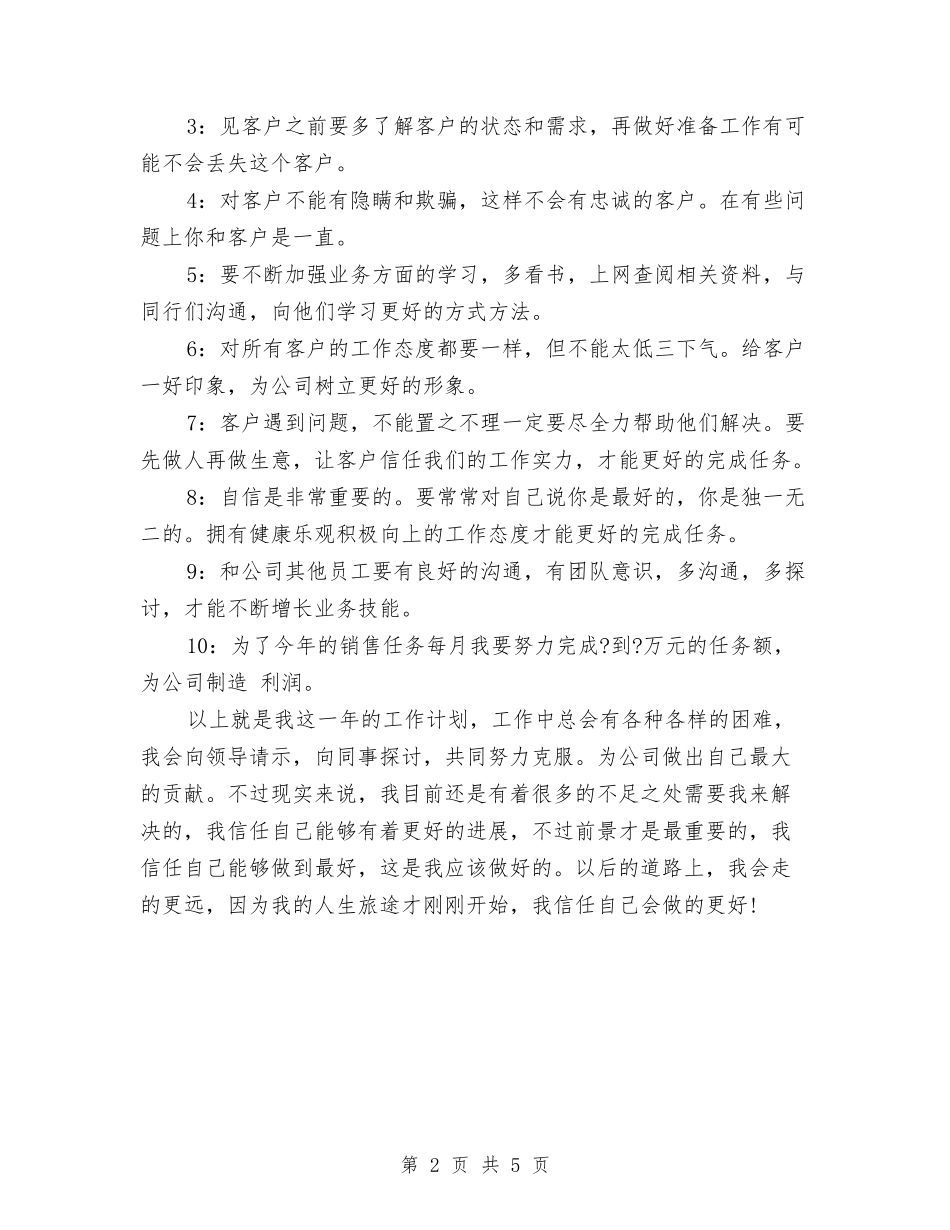 3：见客户之前要多了解客户的状态和需求，再做好准备工作有可能不会丢失这个客户。

4：对客户不能有隐瞒和欺骗，这样不会有忠诚的客户。在有些问题上你和客户是一直。

5：要不断加强业务方面的学习，多看书，上网查阅相关资料，与同行们沟通，向他们学习更好的方式方法。

6：对所有客户的工作态度都要一样，但不能太低三下气。给客户一好印象，为公司树立更好的形象。

7：客户遇到问题，不能置之不理一定要尽全力帮助他们解决。要先做人再做生意，让客户信任我们的工作实力，才能更好的完成任务。

8：自信是非常重要的。要常常对自己说你是最好的，你是独一无二的。拥有健康乐观积极向上的工作态度才能更好的完成任务。

9：和公司其他员工要有良好的沟通，有团队意识，多沟通，多探讨，才能不断增长业务技能。

10：为了今年的销售任务每月我要努力完成?到?万元的任务额，为公司制造 利润。

以上就是我这一年的工作计划，工作中总会有各种各样的困难，我会向领导请示，向同事探讨，共同努力克服。为公司做出自己最大的贡献。不过现实来说，我目前还是有着很多的不足之处需要我来解决的，我信任自己能够有着更好的进展，不过前景才是最重要的，我信任自己能够做到最好，这是我应该做好的。以后的道路上，我会走的更远，因为我的人生旅途才刚刚开始，我信任自己会做的更好！

第 2 页 共 5 页